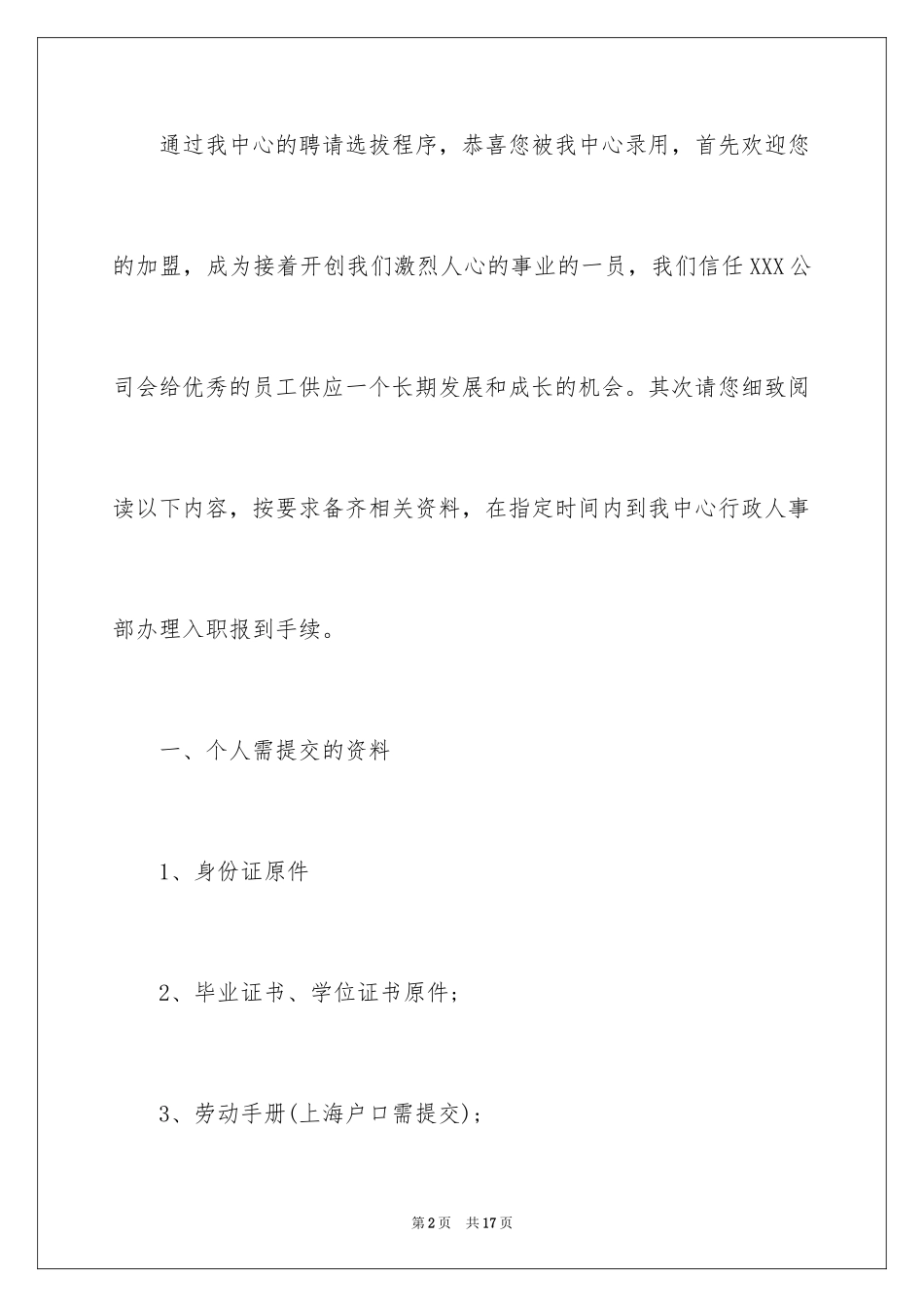 通过我中心的聘请选拔程序，恭喜您被我中心录用，首先欢迎您的加盟，成为接着开创我们激烈人心的事业的一员，我们信任XXX公司会给优秀的员工供应一个长期发展和成长的机会。其次请您细致阅读以下内容，按要求备齐相关资料，在指定时间内到我中心行政人事部办理入职报到手续。

一、个人需提交的资料

1、身份证原件

2、毕业证书、学位证书原件；

3、劳动手册(上海户口需提交)；

第2页　共17页